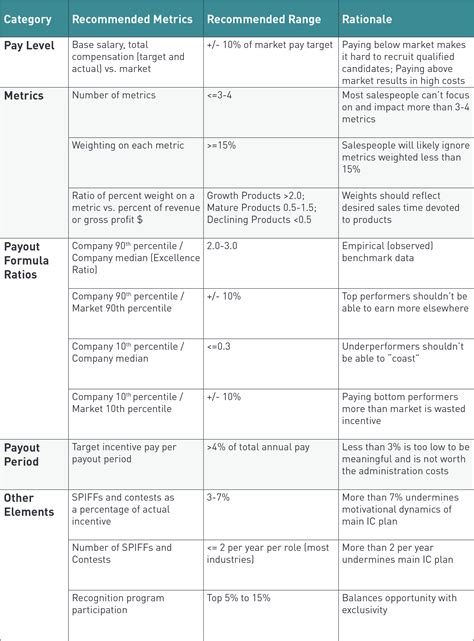 | Category | Recommended Metrics | Recommended Range | Rationale |
|---|---|---|---|
| Pay Level | Base salary, total compensation (target and actual) vs. market | +/- 10% of market pay target | Paying below market makes it hard to recruit qualified candidates; Paying above market results in high costs |
| Metrics | Number of metrics | <=3-4 | Most salespeople can't focus on and impact more than 3-4 metrics |
| | Weighting on each metric | >=15% | Salespeople will likely ignore metrics weighted less than 15% |
| | Ratio of percent weight on a metric vs. percent of revenue or gross profit $ | Growth Products >2.0; Mature Products 0.5-1.5; Declining Products <0.5 | Weights should reflect desired sales time devoted to products |
| Payout Formula Ratios | Company 90$^{th}$ percentile / Company median (Excellence Ratio) | 2.0-3.0 | Empirical (observed) benchmark data |
| | Company 90$^{th}$ percentile / Market 90th percentile | +/- 10% | Top performers shouldn't be able to earn more elsewhere |
| | Company 10$^{th}$ percentile / Company median | <=0.3 | Underperformers shouldn't be able to "coast" |
| | Company 10$^{th}$ percentile / Market 10th percentile | +/- 10% | Paying bottom performers more than market is wasted incentive |
| Payout Period | Target incentive pay per payout period | >4% of total annual pay | Less than 3% is too low to be meaningful and is not worth the administration costs |
| Other Elements | SPIFFs and contests as a percentage of actual incentive | 3-7% | More than 7% undermines motivational dynamics of main IC plan |
| | Number of SPIFFs and Contests | <= 2 per year per role (most industries) | More than 2 per year undermines main IC plan |
| | Recognition program participation | Top 5% to 15% | Balances opportunity with exclusivity |